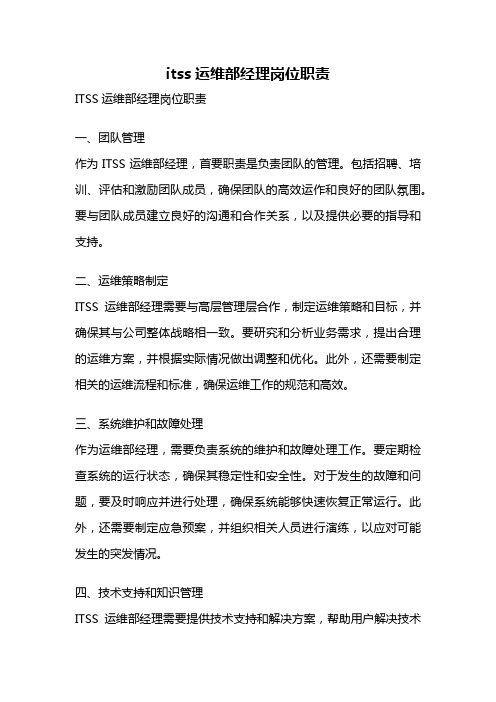 itss 运维部经理岗位职责

ITSS 运维部经理岗位职责

一、团队管理

作为 ITSS 运维部经理，首要职责是负责团队的管理。包括招聘、培训、评估和激励团队成员，确保团队的高效运作和良好的团队氛围。要与团队成员建立良好的沟通和合作关系，以及提供必要的指导和支持。

二、运维策略制定

ITSS 运维部经理需要与高层管理层合作，制定运维策略和目标，并确保其与公司整体战略相一致。要研究和分析业务需求，提出合理的运维方案，并根据实际情况做出调整和优化。此外，还需要制定相关的运维流程和标准，确保运维工作的规范和高效。

三、系统维护和故障处理

作为运维部经理，需要负责系统的维护和故障处理工作。要定期检查系统的运行状态，确保其稳定性和安全性。对于发生的故障和问题，要及时响应并进行处理，确保系统能够快速恢复正常运行。此外，还需要制定应急预案，并组织相关人员进行演练，以应对可能发生的突发情况。

四、技术支持和知识管理

ITSS 运维部经理需要提供技术支持和解决方案，帮助用户解决技术